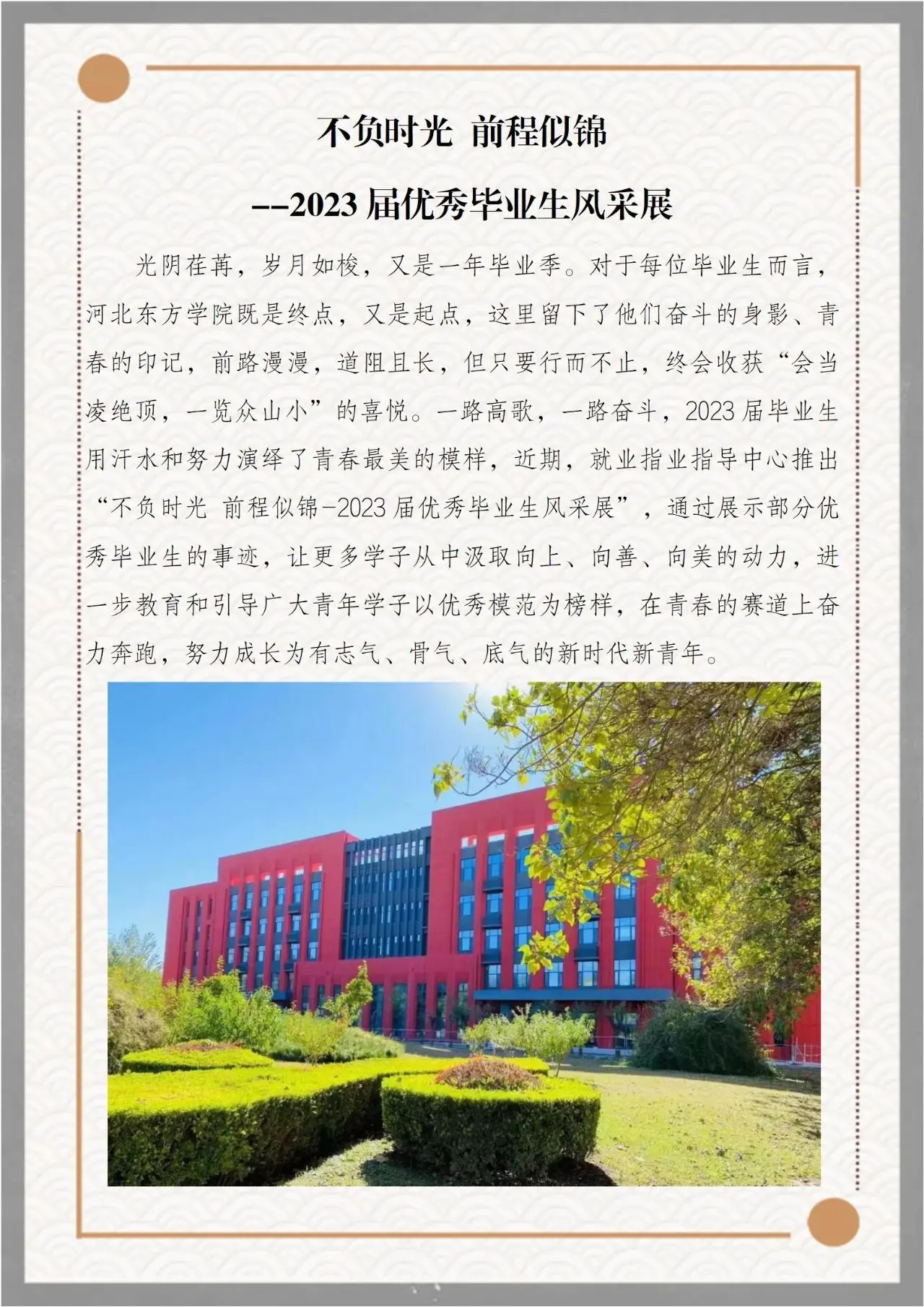 不负时光 前程似锦

--2023届优秀毕业生风采展

光阴荏苒，岁月如梭，又是一年毕业季。对于每位毕业生而言，河北东方学院既是终点，又是起点，这里留下了他们奋斗的身影、青春的印记，前路漫漫，道阻且长，但只要行而不止，终会收获“会当凌绝顶，一览众山小”的喜悦。一路高歌，一路奋斗，2023届毕业生用汗水和努力演绎了青春最美的模样，近期，就业指业指导中心推出“不负时光 前程似锦-2023届优秀毕业生风采展”，通过展示部分优秀毕业生的事迹，让更多学子从中汲取向上、向善、向美的动力，进一步教育和引导广大青年学子以优秀模范为榜样，在青春的赛道上奋力奔跑，努力成长为有志气、骨气、底气的新时代新青年。